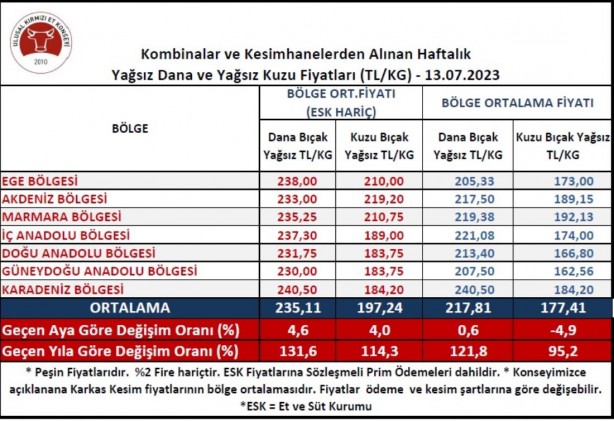 ULUSAL KIRMIZI ET KONSEYİ
2010

Kombinalar ve Kesimhanelerden Alınan Haftalık
Yağsız Dana ve Yağsız Kuzu Fiyatları (TL/KG) - 13.07.2023

| BÖLGE | BÖLGE ORT.FİYATI (ESK HARİÇ) Dana Bıçak Yağsız TL/KG | BÖLGE ORT.FİYATI (ESK HARİÇ) Kuzu Bıçak Yağsız TL/KG | BÖLGE ORTALAMA FİYATI Dana Bıçak Yağsız TL/KG | BÖLGE ORTALAMA FİYATI Kuzu Bıçak Yağsız TL/KG |
|---|---|---|---|---|
| EGE BÖLGESİ | 238,00 | 210,00 | 205,33 | 173,00 |
| AKDENİZ BÖLGESİ | 233,00 | 219,20 | 217,50 | 189,15 |
| MARMARA BÖLGESİ | 235,25 | 210,75 | 219,38 | 192,13 |
| İÇ ANADOLU BÖLGESİ | 237,30 | 189,00 | 221,08 | 174,00 |
| DOĞU ANADOLU BÖLGESİ | 231,75 | 183,75 | 213,40 | 166,80 |
| GÜNEYDOĞU ANADOLU BÖLGESİ | 230,00 | 183,75 | 207,50 | 162,56 |
| KARADENİZ BÖLGESİ | 240,50 | 184,20 | 240,50 | 184,20 |
| ORTALAMA | 235,11 | 197,24 | 217,81 | 177,41 |
| Geçen Aya Göre Değişim Oranı (%) | 4,6 | 4,0 | 0,6 | -4,9 |
| Geçen Yıla Göre Değişim Oranı (%) | 131,6 | 114,3 | 121,8 | 95,2 |

* Peşin Fiyatlarıdır. %2 Fire hariçtir. ESK Fiyatlarına Sözleşmeli Prim Ödemeleri dahildir. * Konseyimizce açıklanana Karkas Kesim fiyatlarının bölge ortalamasıdır. Fiyatlar ödeme ve kesim şartlarına göre değişebilir.
*ESK = Et ve Süt Kurumu